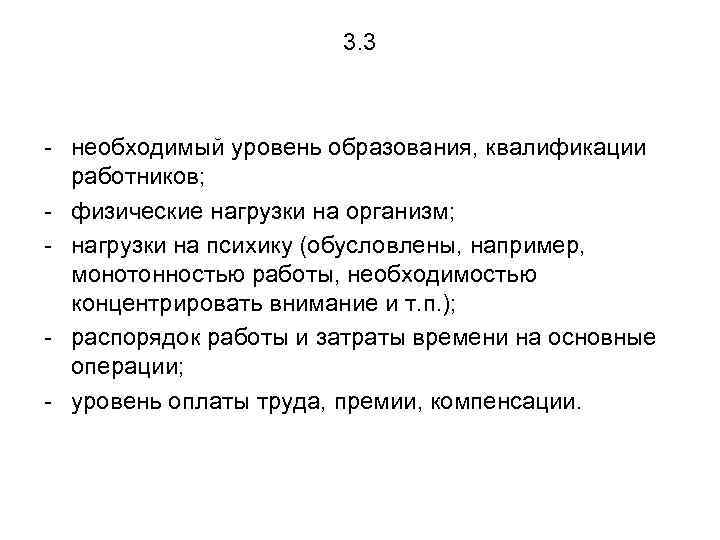 3.3

- необходимый уровень образования, квалификации работников;
- физические нагрузки на организм;
- нагрузки на психику (обусловлены, например, монотонностью работы, необходимостью концентрировать внимание и т.п.);
- распорядок работы и затраты времени на основные операции;
- уровень оплаты труда, премии, компенсации.